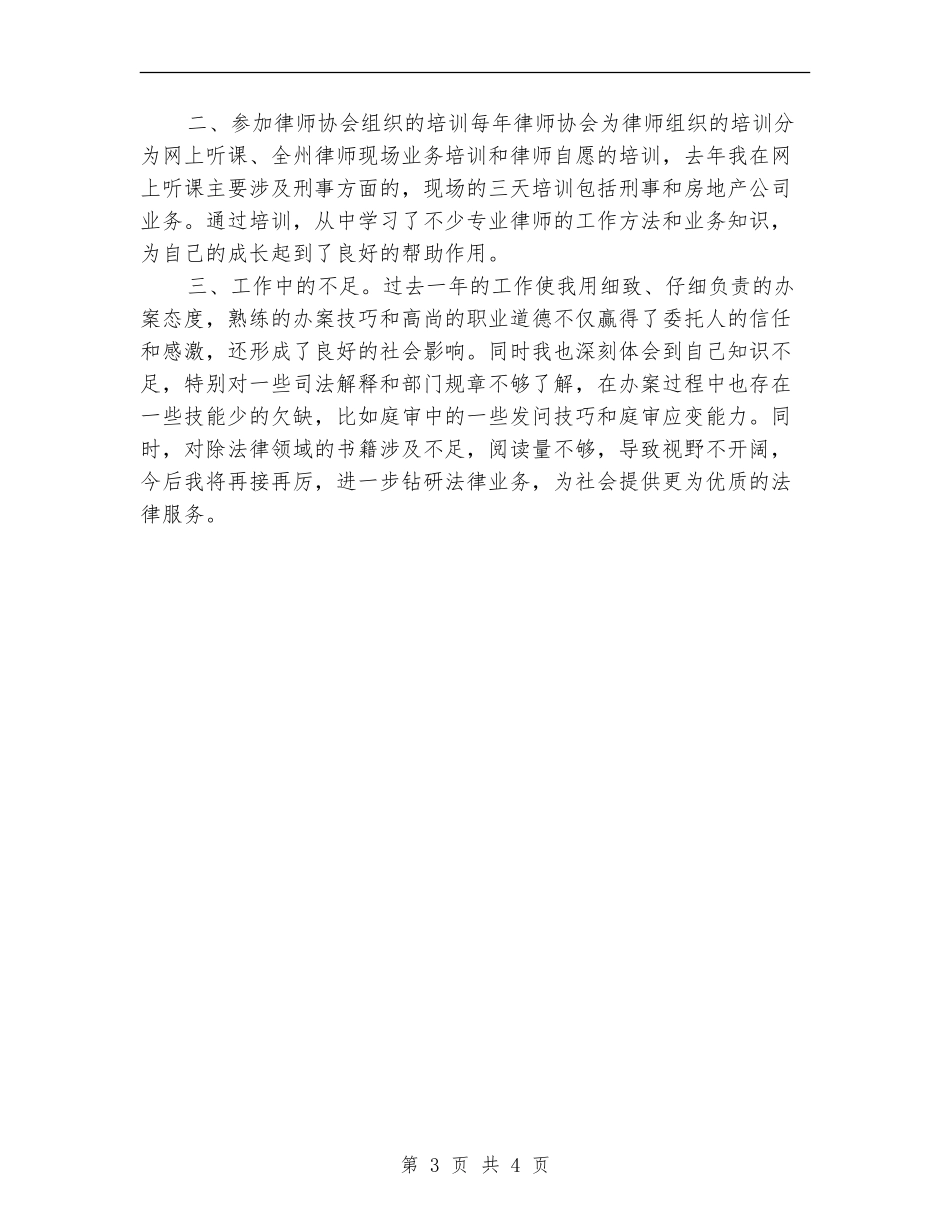 二、参加律师协会组织的培训每年律师协会为律师组织的培训分为网上听课、全州律师现场业务培训和律师自愿的培训，去年我在网上听课主要涉及刑事方面的，现场的三天培训包括刑事和房地产公司业务。通过培训，从中学习了不少专业律师的工作方法和业务知识，为自己的成长起到了良好的帮助作用。

三、工作中的不足。过去一年的工作使我用细致、仔细负责的办案态度，熟练的办案技巧和高尚的职业道德不仅赢得了委托人的信任和感激，还形成了良好的社会影响。同时我也深刻体会到自己知识不足，特别对一些司法解释和部门规章不够了解，在办案过程中也存在一些技能少的欠缺，比如庭审中的一些发问技巧和庭审应变能力。同时，对除法律领域的书籍涉及不足，阅读量不够，导致视野不开阔，今后我将再接再厉，进一步钻研法律业务，为社会提供更为优质的法律服务。

第 3 页 共 4 页